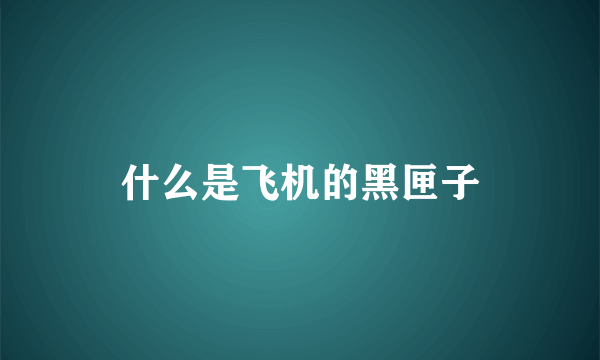 什么是飞机的黑匣子